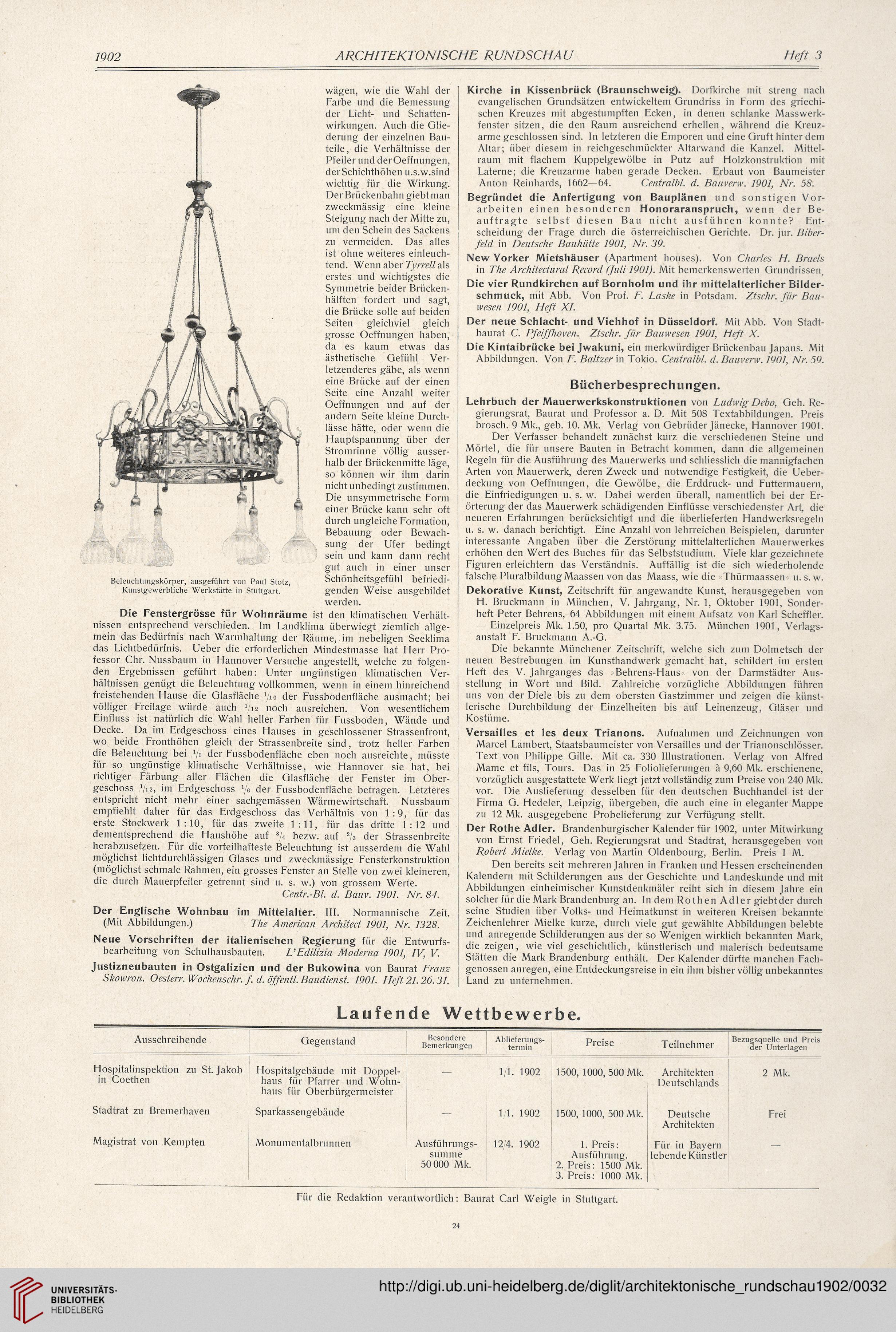 1902 ARCHITEKTONISCHE RUNDSCHAU Heft 3

wägen, wie die Wahl der Farbe und die Bemessung der Licht- und Schattenwirkungen. Auch die Gliederung der einzelnen Bauteile, die Verhältnisse der Pfeiler und der Oeffnungen, der Schichthöhen u.s.w. sind wichtig für die Wirkung. Der Brückenbahn giebt man zweckmässig eine kleine Steigung nach der Mitte zu, um den Schein des Sackens zu vermeiden. Das alles ist ohne weiteres einleuchtend. Wenn aber Tyrrell als erstes und wichtigstes die Symmetrie beider Brückenhälften fordert und sagt, die Brücke solle auf beiden Seiten gleichviel gleich grosse Oeffnungen haben, da es kaum etwas das ästhetische Gefühl Verletzenderes gäbe, als wenn eine Brücke auf der einen Seite eine Anzahl weiter Oeffnungen und auf der andern Seite kleine Durchlässe hätte, oder wenn die Hauptspannung über der Stromrinne völlig ausserhalb der Brückenmitte läge, so können wir ihm darin nicht unbedingt zustimmen. Die unsymmetrische Form einer Brücke kann sehr oft durch ungleiche Formation, Bebauung oder Bewachsung der Ufer bedingt sein und kann dann recht gut auch in einer unser Schönheitsgefühl befriedigenden Weise ausgebildet werden.

Beleuchtungskörper, ausgeführt von Paul Stotz, Kunstgewerbliche Werkstätte in Stuttgart.

Die Fenstergrösse für Wohnräume ist den klimatischen Verhältnissen entsprechend verschieden. Im Landklima überwiegt ziemlich allgemein das Bedürfnis nach Warmhaltung der Räume, im nebeligen Seeklima das Lichtbedürfnis. Ueber die erforderlichen Mindestmasse hat Herr Professor Chr. Nussbaum in Hannover Versuche angestellt, welche zu folgenden Ergebnissen geführt haben: Unter ungünstigen klimatischen Verhältnissen genügt die Beleuchtung vollkommen, wenn in einem hinreichend freistehenden Hause die Glasfläche $^1/_{10}$ der Fussbodenfläche ausmacht; bei völliger Freilage würde auch $^1/_{12}$ noch ausreichen. Von wesentlichem Einfluss ist natürlich die Wahl heller Farben für Fussboden, Wände und Decke. Da im Erdgeschoss eines Hauses in geschlossener Strassenfront, wo beide Fronthöhen gleich der Strassenbreite sind, trotz heller Farben die Beleuchtung bei $^1/_6$ der Fussbodenfläche eben noch ausreichte, müsste für so ungünstige klimatische Verhältnisse, wie Hannover sie hat, bei richtiger Färbung aller Flächen die Glasfläche der Fenster im Obergeschoss $^1/_{12}$, im Erdgeschoss $^1/_6$ der Fussbodenfläche betragen. Letzteres entspricht nicht mehr einer sachgemässen Wärmewirtschaft. Nussbaum empfiehlt daher für das Erdgeschoss das Verhältnis von 1 : 9, für das erste Stockwerk 1 : 10, für das zweite 1 : 11, für das dritte 1 : 12 und dementsprechend die Haushöhe auf $^3/_4$ bezw. auf $^2/_3$ der Strassenbreite herabzusetzen. Für die vorteilhafteste Beleuchtung ist ausserdem die Wahl möglichst lichtdurchlässigen Glases und zweckmässige Fensterkonstruktion (möglichst schmale Rahmen, ein grosses Fenster an Stelle von zwei kleineren, die durch Mauerpfeiler getrennt sind u. s. w.) von grossem Werte.
Centr.-Bl. d. Bauv. 1901. Nr. 84.

Der Englische Wohnbau im Mittelalter. III. Normannische Zeit. (Mit Abbildungen.) The American Architect 1901, Nr. 1328.

Neue Vorschriften der italienischen Regierung für die Entwurfsbearbeitung von Schulhausbauten. L'Edilizia Moderna 1901, IV, V.

Justizneubauten in Ostgalizien und der Bukowina von Baurat Franz Skowron. Oesterr. Wochenschr. f. d. öffentl. Baudienst. 1901. Heft 21. 26. 31.

Kirche in Kissenbrück (Braunschweig). Dorfkirche mit streng nach evangelischen Grundsätzen entwickeltem Grundriss in Form des griechischen Kreuzes mit abgestumpften Ecken, in denen schlanke Masswerkfenster sitzen, die den Raum ausreichend erhellen, während die Kreuzarme geschlossen sind. In letzteren die Emporen und eine Gruft hinter dem Altar; über diesem in reichgeschmückter Altarwand die Kanzel. Mittelraum mit flachem Kuppelgewölbe in Putz auf Holzkonstruktion mit Laterne; die Kreuzarme haben gerade Decken. Erbaut von Baumeister Anton Reinhards, 1662—64. Centralbl. d. Bauverw. 1901, Nr. 58.

Begründet die Anfertigung von Bauplänen und sonstigen Vorarbeiten einen besonderen Honoraranspruch, wenn der Beauftragte selbst diesen Bau nicht ausführen konnte? Entscheidung der Frage durch die österreichischen Gerichte. Dr. jur. Biberfeld in Deutsche Bauhütte 1901, Nr. 39.

New Yorker Mietshäuser (Apartment houses). Von Charles H. Braels in The Architectural Record (Juli 1901). Mit bemerkenswerten Grundrissen.

Die vier Rundkirchen auf Bornholm und ihr mittelalterlicher Bilderschmuck, mit Abb. Von Prof. F. Laske in Potsdam. Ztschr. für Bauwesen 1901, Heft XI.

Der neue Schlacht- und Viehhof in Düsseldorf. Mit Abb. Von Stadtbaurat C. Pfeiffhoven. Ztschr. für Bauwesen 1901, Heft X.

Die Kintaibrücke bei Jwakuni, ein merkwürdiger Brückenbau Japans. Mit Abbildungen. Von F. Baltzer in Tokio. Centralbl. d. Bauverw. 1901, Nr. 59.

Bücherbesprechungen.

Lehrbuch der Mauerwerkskonstruktionen von Ludwig Debo, Geh. Regierungsrat, Baurat und Professor a. D. Mit 508 Textabbildungen. Preis brosch. 9 Mk., geb. 10. Mk. Verlag von Gebrüder Jänecke, Hannover 1901.

Der Verfasser behandelt zunächst kurz die verschiedenen Steine und Mörtel, die für unsere Bauten in Betracht kommen, dann die allgemeinen Regeln für die Ausführung des Mauerwerks und schliesslich die mannigfachen Arten von Mauerwerk, deren Zweck und notwendige Festigkeit, die Ueberdeckung von Oeffnungen, die Gewölbe, die Erddruck- und Futtermauern, die Einfriedigungen u. s. w. Dabei werden überall, namentlich bei der Erörterung der das Mauerwerk schädigenden Einflüsse verschiedenster Art, die neueren Erfahrungen berücksichtigt und die überlieferten Handwerksregeln u. s. w. danach berichtigt. Eine Anzahl von lehrreichen Beispielen, darunter interessante Angaben über die Zerstörung mittelalterlichen Mauerwerkes erhöhen den Wert des Buches für das Selbststudium. Viele klar gezeichnete Figuren erleichtern das Verständnis. Auffällig ist die sich wiederholende falsche Pluralbildung Maassen von das Maass, wie die »Thürmaassen« u. s. w.

Dekorative Kunst, Zeitschrift für angewandte Kunst, herausgegeben von H. Bruckmann in München, V. Jahrgang, Nr. 1, Oktober 1901, Sonderheft Peter Behrens, 64 Abbildungen mit einem Aufsatz von Karl Scheffler. — Einzelpreis Mk. 1.50, pro Quartal Mk. 3.75. München 1901, Verlagsanstalt F. Bruckmann A.-G.

Die bekannte Münchener Zeitschrift, welche sich zum Dolmetsch der neuen Bestrebungen im Kunsthandwerk gemacht hat, schildert im ersten Heft des V. Jahrganges das »Behrens-Haus« von der Darmstädter Ausstellung in Wort und Bild. Zahlreiche vorzügliche Abbildungen führen uns von der Diele bis zu dem obersten Gastzimmer und zeigen die künstlerische Durchbildung der Einzelheiten bis auf Leinenzeug, Gläser und Kostüme.

Versailles et les deux Trianons. Aufnahmen und Zeichnungen von Marcel Lambert, Staatsbaumeister von Versailles und der Trianonschlösser. Text von Philippe Gille. Mit ca. 330 Illustrationen. Verlag von Alfred Mame et fils, Tours. Das in 25 Foliolieferungen à 9,60 Mk. erschienene, vorzüglich ausgestattete Werk liegt jetzt vollständig zum Preise von 240 Mk. vor. Die Auslieferung desselben für den deutschen Buchhandel ist der Firma G. Hedeler, Leipzig, übergeben, die auch eine in eleganter Mappe zu 12 Mk. ausgegebene Probelieferung zur Verfügung stellt.

Der Rothe Adler. Brandenburgischer Kalender für 1902, unter Mitwirkung von Ernst Friedel, Geh. Regierungsrat und Stadtrat, herausgegeben von Robert Mielke. Verlag von Martin Oldenbourg, Berlin. Preis 1 M.

Den bereits seit mehreren Jahren in Franken und Hessen erscheinenden Kalendern mit Schilderungen aus der Geschichte und Landeskunde und mit Abbildungen einheimischer Kunstdenkmäler reiht sich in diesem Jahre ein solcher für die Mark Brandenburg an. In dem Rothen Adler giebt der durch seine Studien über Volks- und Heimatkunst in weiteren Kreisen bekannte Zeichenlehrer Mielke kurze, durch viele gut gewählte Abbildungen belebte und anregende Schilderungen aus der so Wenigen wirklich bekannten Mark, die zeigen, wie viel geschichtlich, künstlerisch und malerisch bedeutsame Stätten die Mark Brandenburg enthält. Der Kalender dürfte manchen Fachgenossen anregen, eine Entdeckungsreise in ein ihm bisher völlig unbekanntes Land zu unternehmen.

Laufende Wettbewerbe.

| Ausschreibende | Gegenstand | Besondere Bemerkungen | Ablieferungstermin | Preise | Teilnehmer | Bezugsquelle und Preis der Unterlagen |
|---|---|---|---|---|---|---|
| Hospitalinspektion zu St. Jakob in Coethen | Hospitalgebäude mit Doppelhaus für Pfarrer und Wohnhaus für Oberbürgermeister | — | 1/1. 1902 | 1500, 1000, 500 Mk. | Architekten Deutschlands | 2 Mk. |
| Stadtrat zu Bremerhaven | Sparkassengebäude | — | 1/1. 1902 | 1500, 1000, 500 Mk. | Deutsche Architekten | Frei |
| Magistrat von Kempten | Monumentalbrunnen | Ausführungssumme 50 000 Mk. | 12/4. 1902 | 1. Preis: Ausführung. 2. Preis: 1500 Mk. 3. Preis: 1000 Mk. | Für in Bayern lebende Künstler | — |

Für die Redaktion verantwortlich: Baurat Carl Weigle in Stuttgart.

24

UNIVERSITÄTS-BIBLIOTHEK HEIDELBERG
http://digi.ub.uni-heidelberg.de/diglit/architektonische_rundschau1902/0032